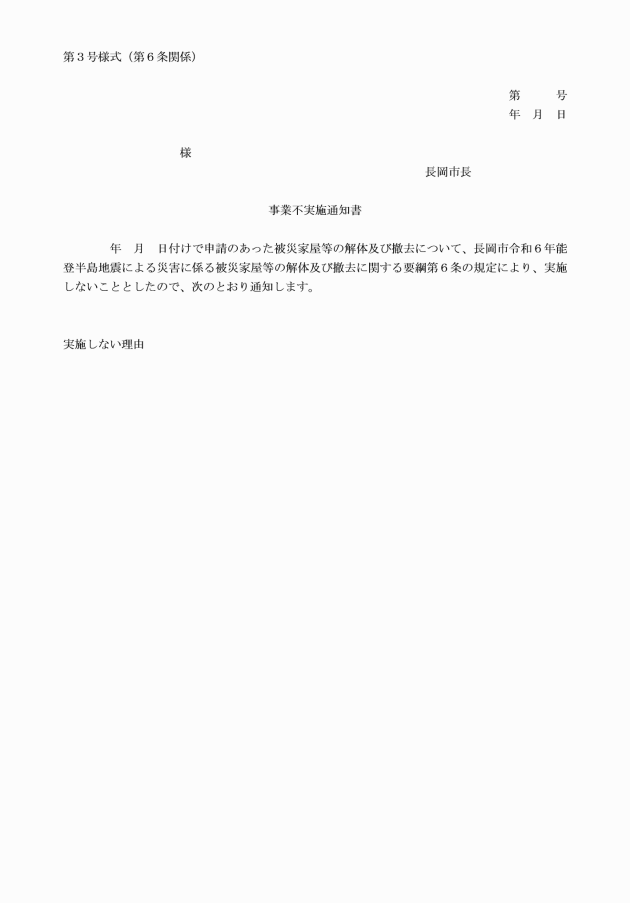 第３号様式（第６条関係）

第　　号
年　月　日

様

長岡市長

事業不実施通知書

年　月　日付けで申請のあった被災家屋等の解体及び撤去について、長岡市令和６年能登半島地震による災害に係る被災家屋等の解体及び撤去に関する要綱第６条の規定により、実施しないこととしたので、次のとおり通知します。

実施しない理由